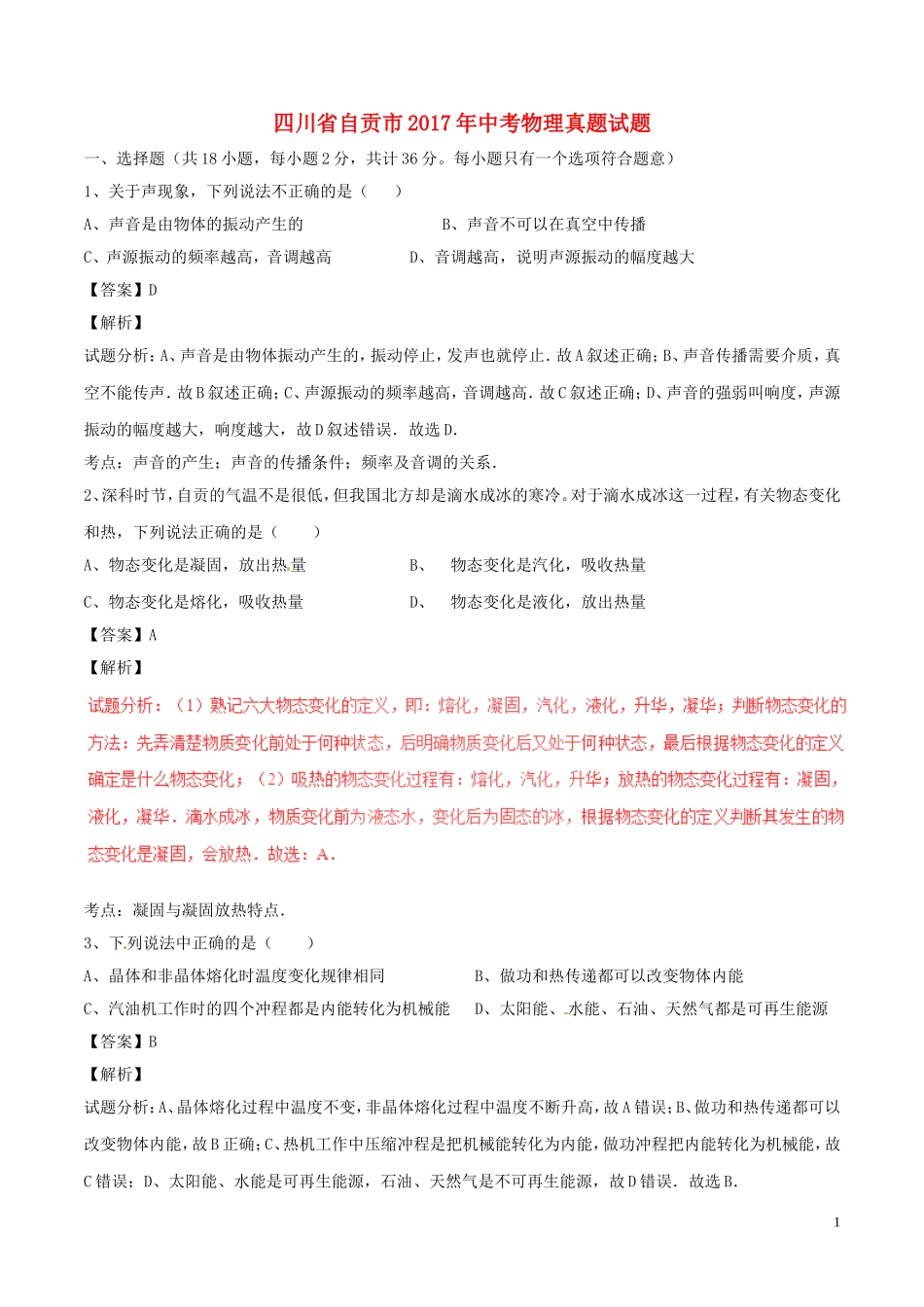 四川省自贡市2017年中考物理真题试题

一、选择题（共18小题，每小题2分，共计36分。每小题只有一个选项符合题意）

1、关于声现象，下列说法不正确的是（　　）

A、声音是由物体的振动产生的　　　　B、声音不可以在真空中传播

C、声源振动的频率越高，音调越高　　　　D、音调越高，说明声源振动的幅度越大

【答案】D

【解析】

试题分析：A、声音是由物体振动产生的，振动停止，发声也就停止．故A叙述正确；B、声音传播需要介质，真空不能传声．故B叙述正确；C、声源振动的频率越高，音调越高．故C叙述正确；D、声音的强弱叫响度，声源振动的幅度越大，响度越大，故D叙述错误．故选D.

考点：声音的产生；声音的传播条件；频率及音调的关系.

2、深秋时节，自贡的气温不是很低，但我国北方却是滴水成冰的寒冷。对于滴水成冰这一过程，有关物态变化和热，下列说法正确的是（　　）

A、物态变化是凝固，放出热量　　　　B、　物态变化是汽化，吸收热量

C、物态变化是熔化，吸收热量　　　　D、　物态变化是液化，放出热量

【答案】A

【解析】

试题分析：（1）熟记六大物态变化的定义，即：熔化，凝固，汽化，液化，升华，凝华；判断物态变化的方法：先弄清楚物质变化前处于何种状态，后明确物质变化后又处于何种状态，最后根据物态变化的定义确定是什么物态变化；（2）吸热的物态变化过程有：熔化，汽化，升华；放热的物态变化过程有：凝固，液化，凝华．滴水成冰，物质变化前为液态水，变化后为固态的冰，根据物态变化的定义判断其发生的物态变化是凝固，会放热．故选：A．

考点：凝固与凝固放热特点.

3、下列说法中正确的是（　　）

A、晶体和非晶体熔化时温度变化规律相同　　　　B、做功和热传递都可以改变物体内能

C、汽油机工作时的四个冲程都是内能转化为机械能　　D、太阳能、水能、石油、天然气都是可再生能源

【答案】B

【解析】

试题分析：A、晶体熔化过程中温度不变，非晶体熔化过程中温度不断升高，故A错误；B、做功和热传递都可以改变物体内能，故B正确；C、热机工作中压缩冲程是把机械能转化为内能，做功冲程把内能转化为机械能，故C错误；D、太阳能、水能是可再生能源，石油、天然气是不可再生能源，故D错误．故选B.

1